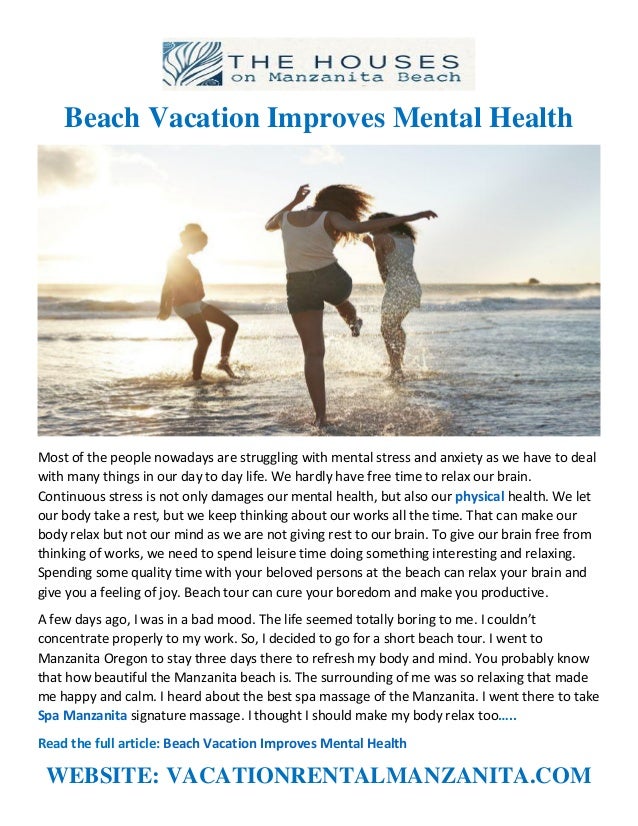 THE HOUSES
on Manzanita Beach

Beach Vacation Improves Mental Health

Most of the people nowadays are struggling with mental stress and anxiety as we have to deal with many things in our day to day life. We hardly have free time to relax our brain. Continuous stress is not only damages our mental health, but also our physical health. We let our body take a rest, but we keep thinking about our works all the time. That can make our body relax but not our mind as we are not giving rest to our brain. To give our brain free from thinking of works, we need to spend leisure time doing something interesting and relaxing. Spending some quality time with your beloved persons at the beach can relax your brain and give you a feeling of joy. Beach tour can cure your boredom and make you productive.

A few days ago, I was in a bad mood. The life seemed totally boring to me. I couldn't concentrate properly to my work. So, I decided to go for a short beach tour. I went to Manzanita Oregon to stay three days there to refresh my body and mind. You probably know that how beautiful the Manzanita beach is. The surrounding of me was so relaxing that made me happy and calm. I heard about the best spa massage of the Manzanita. I went there to take Spa Manzanita signature massage. I thought I should make my body relax too.....

Read the full article: Beach Vacation Improves Mental Health

WEBSITE: VACATIONRENTALMANZANITA.COM